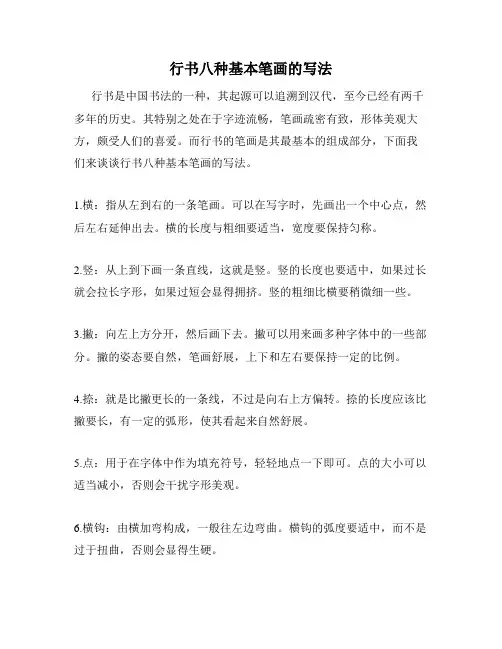 行书八种基本笔画的写法

行书是中国书法的一种，其起源可以追溯到汉代，至今已经有两千多年的历史。其特别之处在于字迹流畅，笔画疏密有致，形体美观大方，颇受人们的喜爱。而行书的笔画是其最基本的组成部分，下面我们来谈谈行书八种基本笔画的写法。

1.横：指从左到右的一条笔画。可以在写字时，先画出一个中心点，然后左右延伸出去。横的长度与粗细要适当，宽度要保持匀称。

2.竖：从上到下画一条直线，这就是竖。竖的长度也要适中，如果过长就会拉长字形，如果过短会显得拥挤。竖的粗细比横要稍微细一些。

3.撇：向左上方分开，然后画下去。撇可以用来画多种字体中的一些部分。撇的姿态要自然，笔画舒展，上下和左右要保持一定的比例。

4.捺：就是比撇更长的一条线，不过是向右上方偏转。捺的长度应该比撇要长，有一定的弧形，使其看起来自然舒展。

5.点：用于在字体中作为填充符号，轻轻地点一下即可。点的大小可以适当减小，否则会干扰字形美观。

6.横钩：由横加弯构成，一般往左边弯曲。横钩的弧度要适中，而不是过于扭曲，否则会显得生硬。